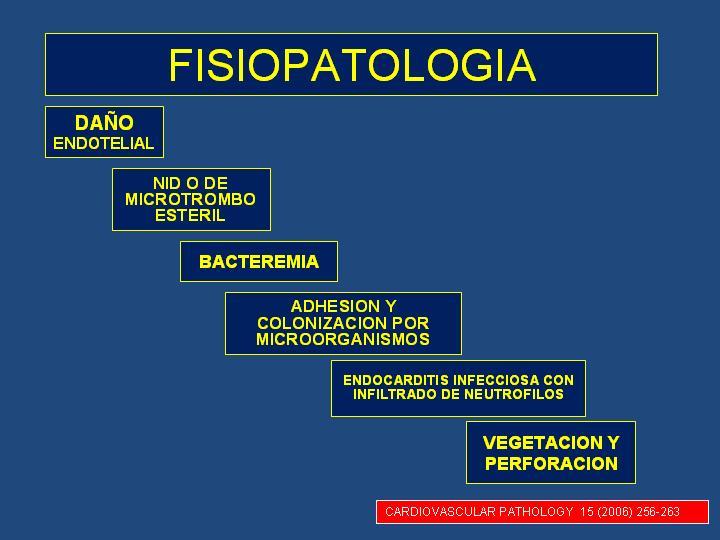 FISIOPATOLOGIA

DAÑO
ENDOTELIAL

NID O DE
MICROTROMBO
ESTERIL

BACTEREMIA

ADHESION Y
COLONIZACION POR
MICROORGANISMOS

ENDOCARDITIS INFECCIOSA CON
INFILTRADO DE NEUTROFILOS

VEGETACION Y
PERFORACION

CARDIOVASCULAR PATHOLOGY 15 (2006) 256-263